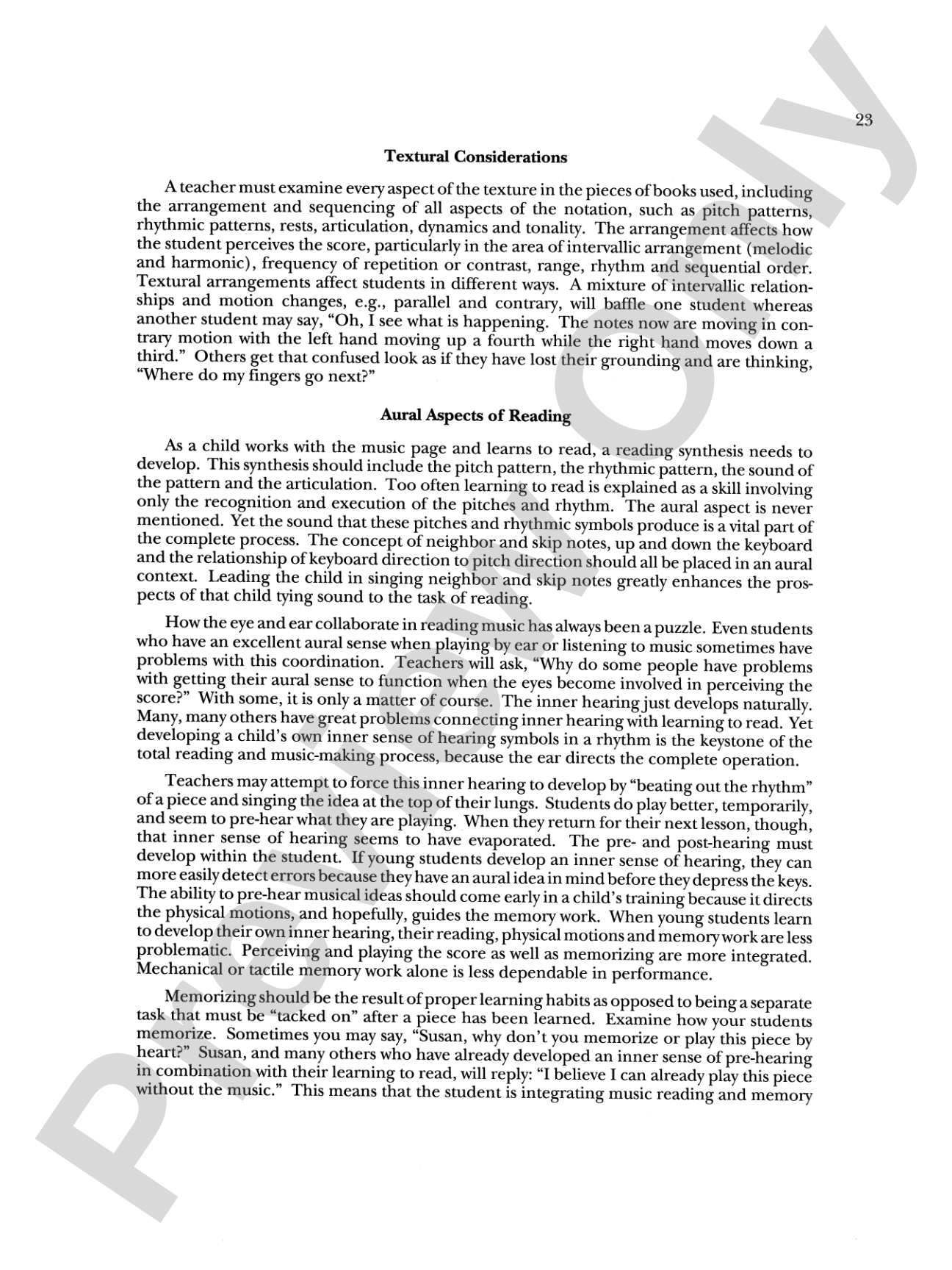 23

Textural Considerations

A teacher must examine every aspect of the texture in the pieces of books used, including the arrangement and sequencing of all aspects of the notation, such as pitch patterns, rhythmic patterns, rests, articulation, dynamics and tonality. The arrangement affects how the student perceives the score, particularly in the area of intervallic arrangement (melodic and harmonic), frequency of repetition or contrast, range, rhythm and sequential order. Textural arrangements affect students in different ways. A mixture of intervallic relationships and motion changes, e.g., parallel and contrary, will baffle one student whereas another student may say, "Oh, I see what is happening. The notes now are moving in contrary motion with the left hand moving up a fourth while the right hand moves down a third." Others get that confused look as if they have lost their grounding and are thinking, "Where do my fingers go next?"

Aural Aspects of Reading

As a child works with the music page and learns to read, a reading synthesis needs to develop. This synthesis should include the pitch pattern, the rhythmic pattern, the sound of the pattern and the articulation. Too often learning to read is explained as a skill involving only the recognition and execution of the pitches and rhythm. The aural aspect is never mentioned. Yet the sound that these pitches and rhythmic symbols produce is a vital part of the complete process. The concept of neighbor and skip notes, up and down the keyboard and the relationship of keyboard direction to pitch direction should all be placed in an aural context. Leading the child in singing neighbor and skip notes greatly enhances the prospects of that child tying sound to the task of reading.

How the eye and ear collaborate in reading music has always been a puzzle. Even students who have an excellent aural sense when playing by ear or listening to music sometimes have problems with this coordination. Teachers will ask, "Why do some people have problems with getting their aural sense to function when the eyes become involved in perceiving the score?" With some, it is only a matter of course. The inner hearing just develops naturally. Many, many others have great problems connecting inner hearing with learning to read. Yet developing a child's own inner sense of hearing symbols in a rhythm is the keystone of the total reading and music-making process, because the ear directs the complete operation.

Teachers may attempt to force this inner hearing to develop by "beating out the rhythm" of a piece and singing the idea at the top of their lungs. Students do play better, temporarily, and seem to pre-hear what they are playing. When they return for their next lesson, though, that inner sense of hearing seems to have evaporated. The pre- and post-hearing must develop within the student. If young students develop an inner sense of hearing, they can more easily detect errors because they have an aural idea in mind before they depress the keys. The ability to pre-hear musical ideas should come early in a child's training because it directs the physical motions, and hopefully, guides the memory work. When young students learn to develop their own inner hearing, their reading, physical motions and memory work are less problematic. Perceiving and playing the score as well as memorizing are more integrated. Mechanical or tactile memory work alone is less dependable in performance.

Memorizing should be the result of proper learning habits as opposed to being a separate task that must be "tacked on" after a piece has been learned. Examine how your students memorize. Sometimes you may say, "Susan, why don't you memorize or play this piece by heart?" Susan, and many others who have already developed an inner sense of pre-hearing in combination with their learning to read, will reply: "I believe I can already play this piece without the music." This means that the student is integrating music reading and memory

Preview Only